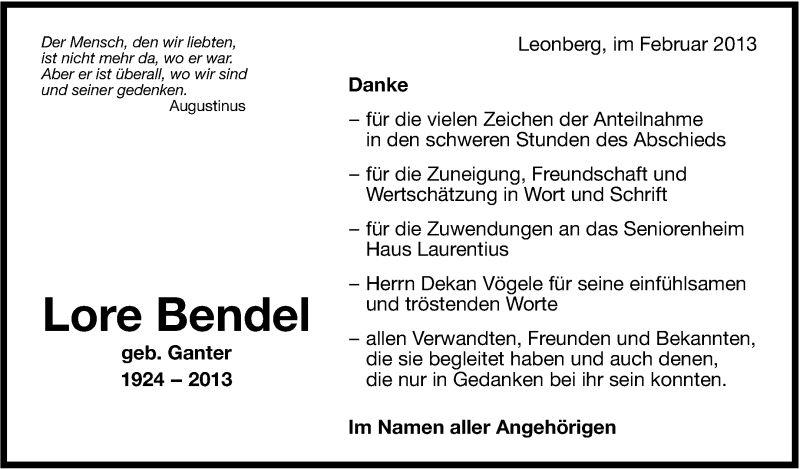 Der Mensch, den wir liebten, ist nicht mehr da, wo er war. Aber er ist überall, wo wir sind und seiner gedenken.
Augustinus

Lore Bendel
geb. Ganter
1924 – 2013

Leonberg, im Februar 2013

Danke

– für die vielen Zeichen der Anteilnahme in den schweren Stunden des Abschieds

– für die Zuneigung, Freundschaft und Wertschätzung in Wort und Schrift

– für die Zuwendungen an das Seniorenheim Haus Laurentius

– Herrn Dekan Vögele für seine einfühlsamen und tröstenden Worte

– allen Verwandten, Freunden und Bekannten, die sie begleitet haben und auch denen, die nur in Gedanken bei ihr sein konnten.

Im Namen aller Angehörigen